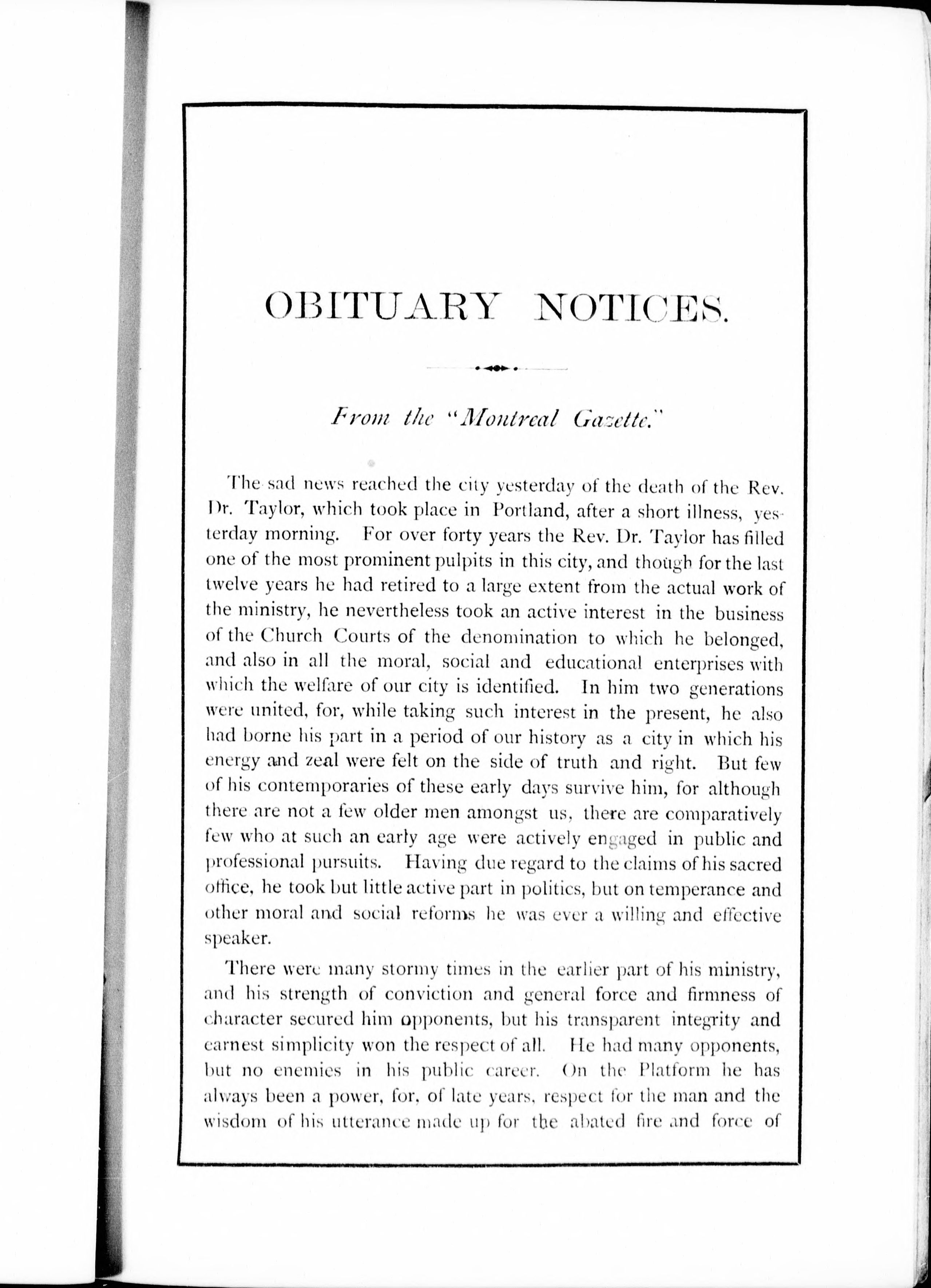 OBITUARY NOTICES.

From the "Montreal Gazette."

The sad news reached the city yesterday of the death of the Rev. Dr. Taylor, which took place in Portland, after a short illness, yesterday morning. For over forty years the Rev. Dr. Taylor has filled one of the most prominent pulpits in this city, and though for the last twelve years he had retired to a large extent from the actual work of the ministry, he nevertheless took an active interest in the business of the Church Courts of the denomination to which he belonged, and also in all the moral, social and educational enterprises with which the welfare of our city is identified. In him two generations were united, for, while taking such interest in the present, he also had borne his part in a period of our history as a city in which his energy and zeal were felt on the side of truth and right. But few of his contemporaries of these early days survive him, for although there are not a few older men amongst us, there are comparatively few who at such an early age were actively engaged in public and professional pursuits. Having due regard to the claims of his sacred office, he took but little active part in politics, but on temperance and other moral and social reforms he was ever a willing and effective speaker.

There were many stormy times in the earlier part of his ministry, and his strength of conviction and general force and firmness of character secured him opponents, but his transparent integrity and earnest simplicity won the respect of all. He had many opponents, but no enemies in his public career. On the Platform he has always been a power, for, of late years, respect for the man and the wisdom of his utterance made up for the abated fire and force of